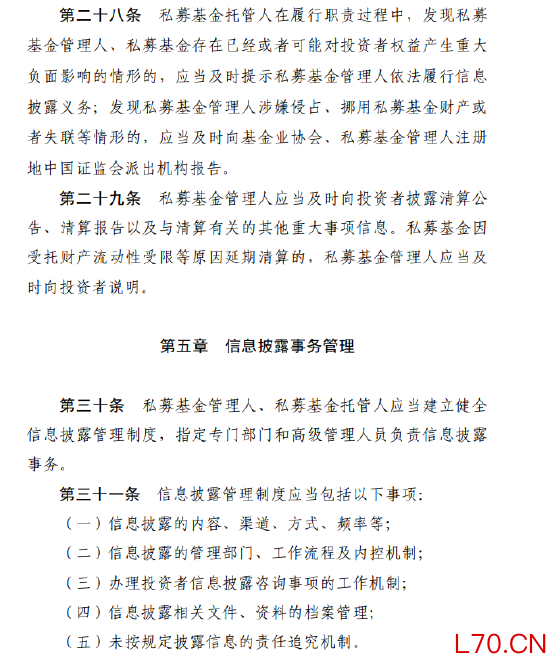 第二十八条　私募基金托管人在履行职责过程中，发现私募基金管理人、私募基金存在已经或者可能对投资者权益产生重大负面影响的情形的，应当及时提示私募基金管理人依法履行信息披露义务；发现私募基金管理人涉嫌侵占、挪用私募基金财产或者失联等情形的，应当及时向基金业协会、私募基金管理人注册地中国证监会派出机构报告。

第二十九条　私募基金管理人应当及时向投资者披露清算公告、清算报告以及与清算有关的其他重大事项信息。私募基金因受托财产流动性受限等原因延期清算的，私募基金管理人应当及时向投资者说明。

第五章　信息披露事务管理

第三十条　私募基金管理人、私募基金托管人应当建立健全信息披露管理制度，指定专门部门和高级管理人员负责信息披露事务。

第三十一条　信息披露管理制度应当包括以下事项：

（一）信息披露的内容、渠道、方式、频率等；

（二）信息披露的管理部门、工作流程及内控机制；

（三）办理投资者信息披露咨询事项的工作机制；

（四）信息披露相关文件、资料的档案管理；

（五）未按规定披露信息的责任追究机制。

L70.CN